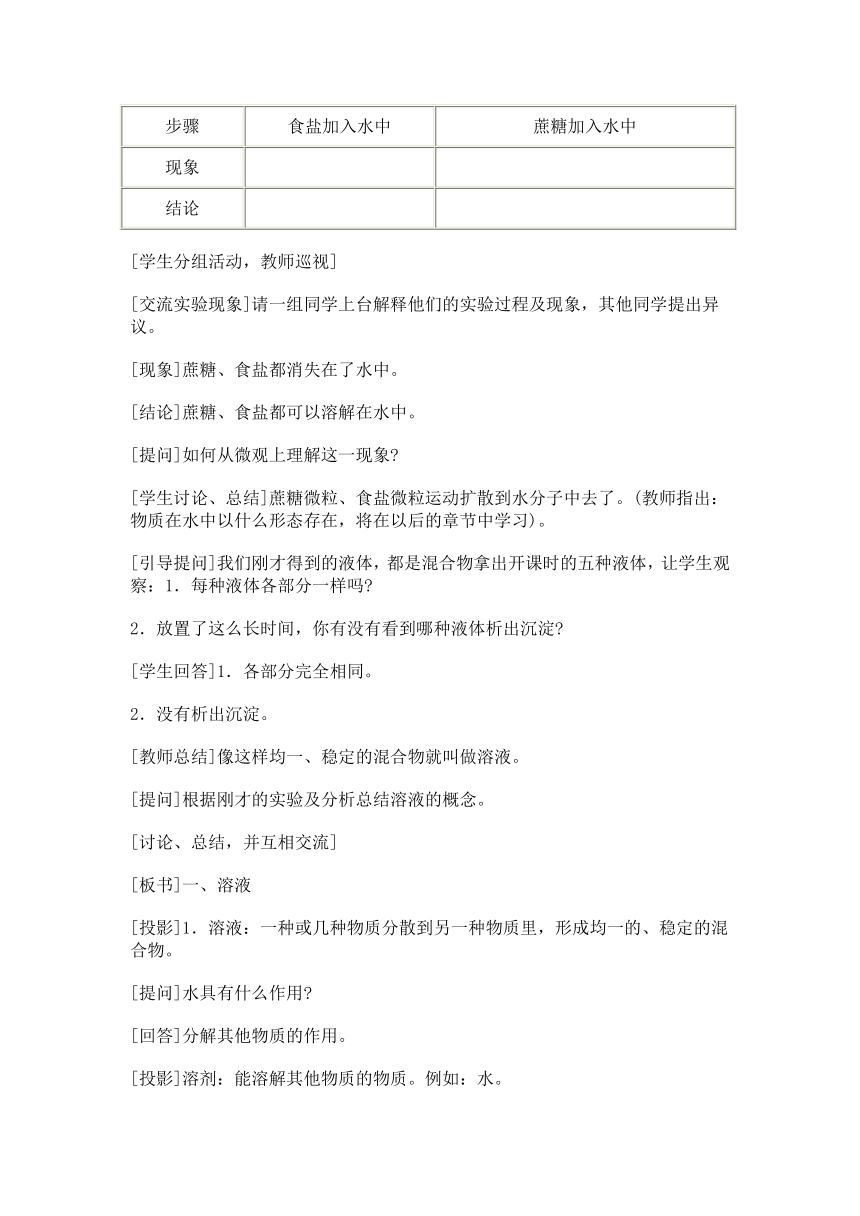 | 步骤 | 食盐加入水中 | 蔗糖加入水中 |
|---|---|---|
| 现象 | | |
| 结论 | | |

[学生分组活动，教师巡视]

[交流实验现象]请一组同学上台解释他们的实验过程及现象，其他同学提出异议。

[现象]蔗糖、食盐都消失在了水中。

[结论]蔗糖、食盐都可以溶解在水中。

[提问]如何从微观上理解这一现象?

[学生讨论、总结]蔗糖微粒、食盐微粒运动扩散到水分子中去了。(教师指出：物质在水中以什么形态存在，将在以后的章节中学习)。

[引导提问]我们刚才得到的液体，都是混合物拿出开课时的五种液体，让学生观察：1．每种液体各部分一样吗?

2．放置了这么长时间，你有没有看到哪种液体析出沉淀?

[学生回答]1．各部分完全相同。

2．没有析出沉淀。

[教师总结]像这样均一、稳定的混合物就叫做溶液。

[提问]根据刚才的实验及分析总结溶液的概念。

[讨论、总结，并互相交流]

[板书]一、溶液

[投影]1．溶液：一种或几种物质分散到另一种物质里，形成均一的、稳定的混合物。

[提问]水具有什么作用?

[回答]分解其他物质的作用。

[投影]溶剂：能溶解其他物质的物质。例如：水。